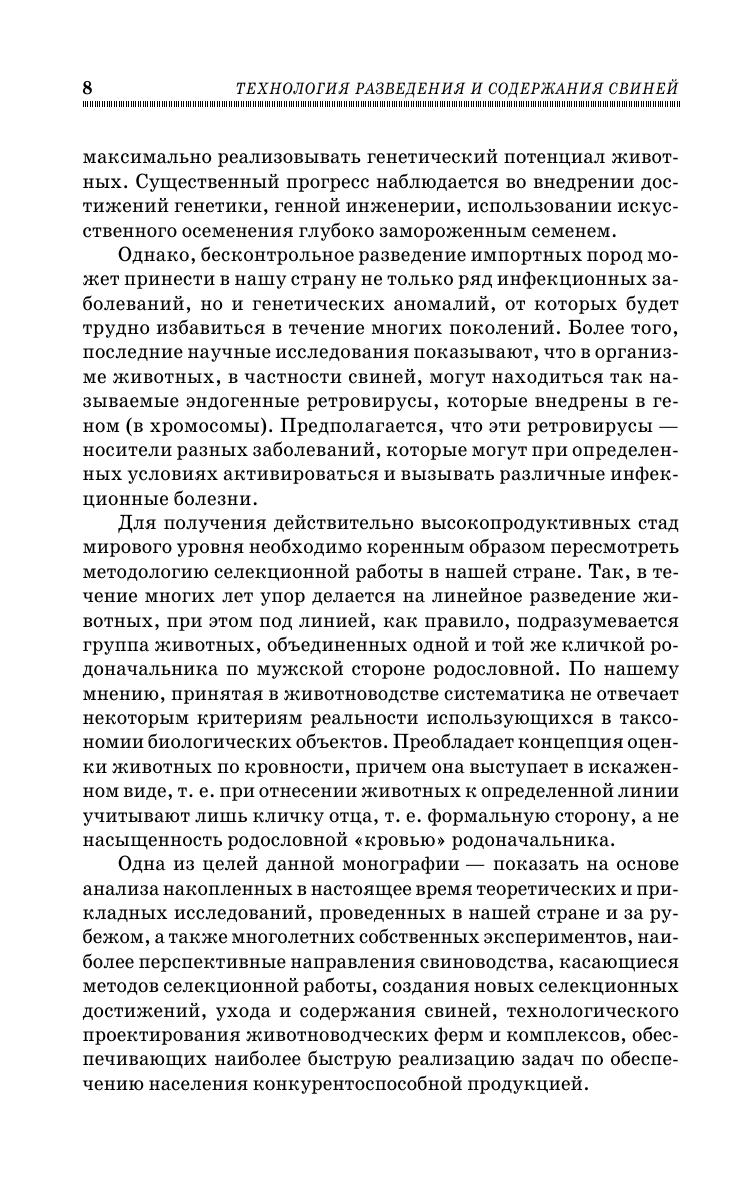 8 ТЕХНОЛОГИЯ РАЗВЕДЕНИЯ И СОДЕРЖАНИЯ СВИНЕЙ

максимально реализовывать генетический потенциал животных. Существенный прогресс наблюдается во внедрении достижений генетики, генной инженерии, использовании искусственного осеменения глубоко замороженным семенем.

Однако, бесконтрольное разведение импортных пород может принести в нашу страну не только ряд инфекционных заболеваний, но и генетических аномалий, от которых будет трудно избавиться в течение многих поколений. Более того, последние научные исследования показывают, что в организме животных, в частности свиней, могут находиться так называемые эндогенные ретровирусы, которые внедрены в геном (в хромосомы). Предполагается, что эти ретровирусы — носители разных заболеваний, которые могут при определенных условиях активироваться и вызывать различные инфекционные болезни.

Для получения действительно высокопродуктивных стад мирового уровня необходимо коренным образом пересмотреть методологию селекционной работы в нашей стране. Так, в течение многих лет упор делается на линейное разведение животных, при этом под линией, как правило, подразумевается группа животных, объединенных одной и той же кличкой родоначальника по мужской стороне родословной. По нашему мнению, принятая в животноводстве систематика не отвечает некоторым критериям реальности использующихся в таксономии биологических объектов. Преобладает концепция оценки животных по кровности, причем она выступает в искаженном виде, т. е. при отнесении животных к определенной линии учитывают лишь кличку отца, т. е. формальную сторону, а не насыщенность родословной «кровью» родоначальника.

Одна из целей данной монографии — показать на основе анализа накопленных в настоящее время теоретических и прикладных исследований, проведенных в нашей стране и за рубежом, а также многолетних собственных экспериментов, наиболее перспективные направления свиноводства, касающиеся методов селекционной работы, создания новых селекционных достижений, ухода и содержания свиней, технологического проектирования животноводческих ферм и комплексов, обеспечивающих наиболее быструю реализацию задач по обеспечению населения конкурентоспособной продукцией.